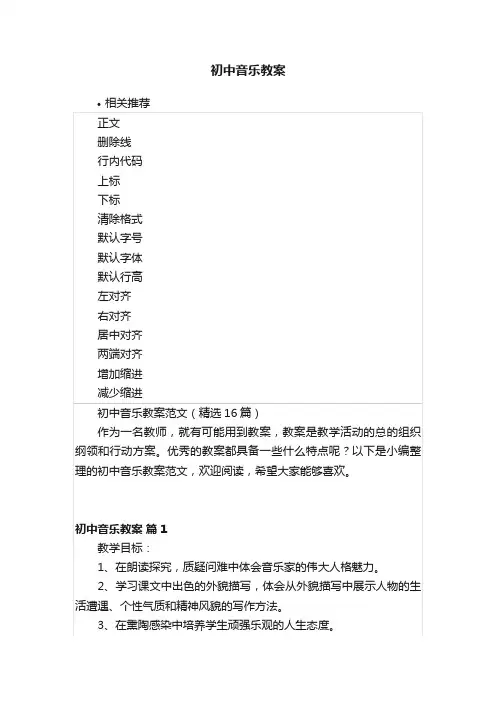 初中音乐教案

• 相关推荐

正文
删除线
行内代码
上标
下标
清除格式
默认字号
默认字体
默认行高
左对齐
右对齐
居中对齐
两端对齐
增加缩进
减少缩进

初中音乐教案范文（精选16篇）

作为一名教师，就有可能用到教案，教案是教学活动的总的组织纲领和行动方案。优秀的教案都具备一些什么特点呢？以下是小编整理的初中音乐教案范文，欢迎阅读，希望大家能够喜欢。

初中音乐教案 篇1

教学目标：

1、在朗读探究，质疑问难中体会音乐家的伟大人格魅力。

2、学习课文中出色的外貌描写，体会从外貌描写中展示人物的生活遭遇、个性气质和精神风貌的写作方法。

3、在熏陶感染中培养学生顽强乐观的人生态度。